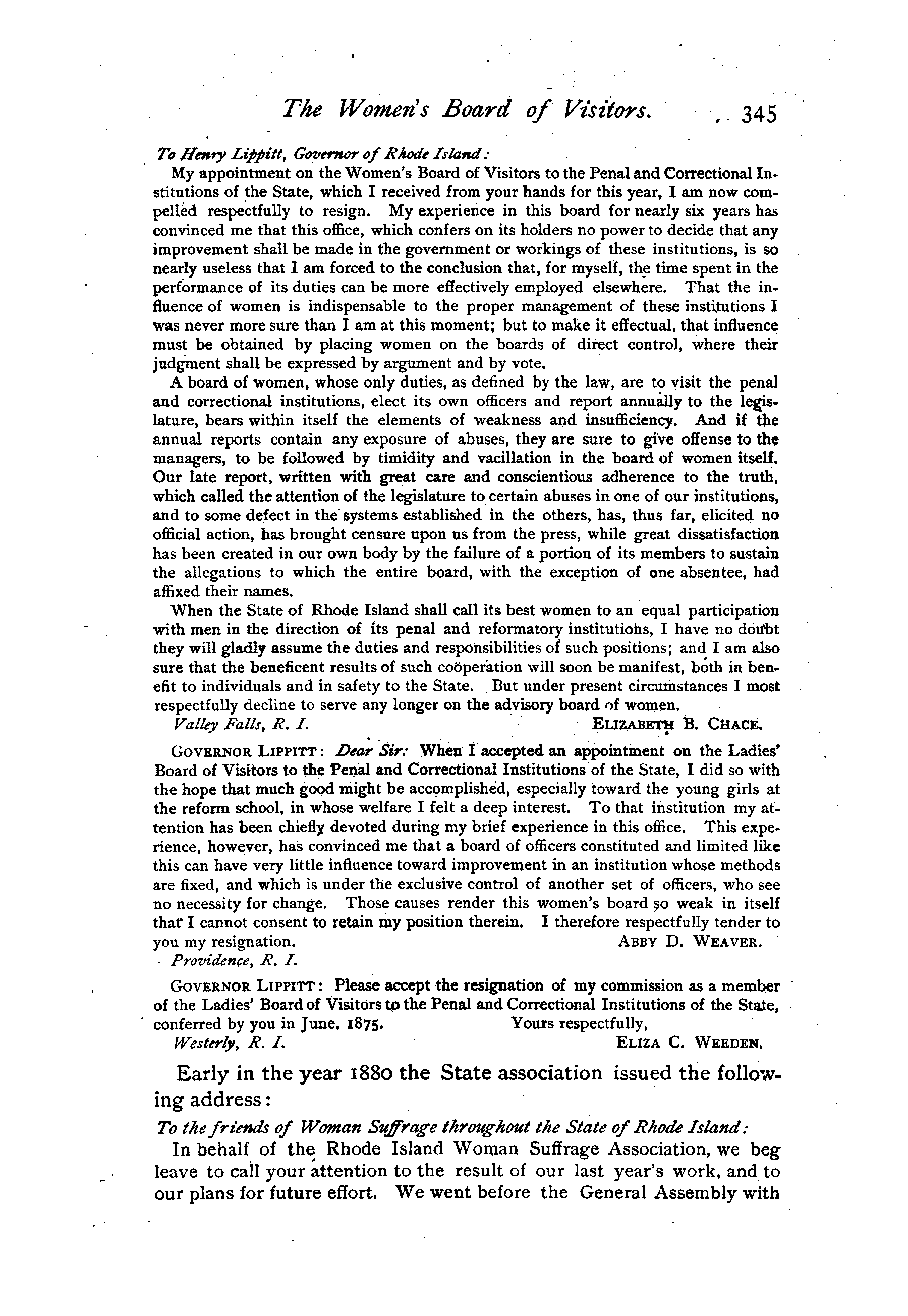 The Women's Board of Visitors. 345

To Henry Lippitt, Governor of Rhode Island:

My appointment on the Women's Board of Visitors to the Penal and Correctional Institutions of the State, which I received from your hands for this year, I am now compelled respectfully to resign. My experience in this board for nearly six years has convinced me that this office, which confers on its holders no power to decide that any improvement shall be made in the government or workings of these institutions, is so nearly useless that I am forced to the conclusion that, for myself, the time spent in the performance of its duties can be more effectively employed elsewhere. That the influence of women is indispensable to the proper management of these institutions I was never more sure than I am at this moment; but to make it effectual, that influence must be obtained by placing women on the boards of direct control, where their judgment shall be expressed by argument and by vote.

A board of women, whose only duties, as defined by the law, are to visit the penal and correctional institutions, elect its own officers and report annually to the legislature, bears within itself the elements of weakness and insufficiency. And if the annual reports contain any exposure of abuses, they are sure to give offense to the managers, to be followed by timidity and vacillation in the board of women itself. Our late report, written with great care and conscientious adherence to the truth, which called the attention of the legislature to certain abuses in one of our institutions, and to some defect in the systems established in the others, has, thus far, elicited no official action, has brought censure upon us from the press, while great dissatisfaction has been created in our own body by the failure of a portion of its members to sustain the allegations to which the entire board, with the exception of one absentee, had affixed their names.

When the State of Rhode Island shall call its best women to an equal participation with men in the direction of its penal and reformatory institutions, I have no doubt they will gladly assume the duties and responsibilities of such positions; and I am also sure that the beneficent results of such coöperation will soon be manifest, both in benefit to individuals and in safety to the State. But under present circumstances I most respectfully decline to serve any longer on the advisory board of women.

Valley Falls, R. I. ELIZABETH B. CHACE.

GOVERNOR LIPPITT: Dear Sir: When I accepted an appointment on the Ladies' Board of Visitors to the Penal and Correctional Institutions of the State, I did so with the hope that much good might be accomplished, especially toward the young girls at the reform school, in whose welfare I felt a deep interest. To that institution my attention has been chiefly devoted during my brief experience in this office. This experience, however, has convinced me that a board of officers constituted and limited like this can have very little influence toward improvement in an institution whose methods are fixed, and which is under the exclusive control of another set of officers, who see no necessity for change. Those causes render this women's board so weak in itself that I cannot consent to retain my position therein. I therefore respectfully tender to you my resignation. ABBY D. WEAVER.

Providence, R. I.

GOVERNOR LIPPITT: Please accept the resignation of my commission as a member of the Ladies' Board of Visitors to the Penal and Correctional Institutions of the State, conferred by you in June, 1875. Yours respectfully,

Westerly, R. I. ELIZA C. WEEDEN.

Early in the year 1880 the State association issued the following address:

To the friends of Woman Suffrage throughout the State of Rhode Island:

In behalf of the Rhode Island Woman Suffrage Association, we beg leave to call your attention to the result of our last year's work, and to our plans for future effort. We went before the General Assembly with